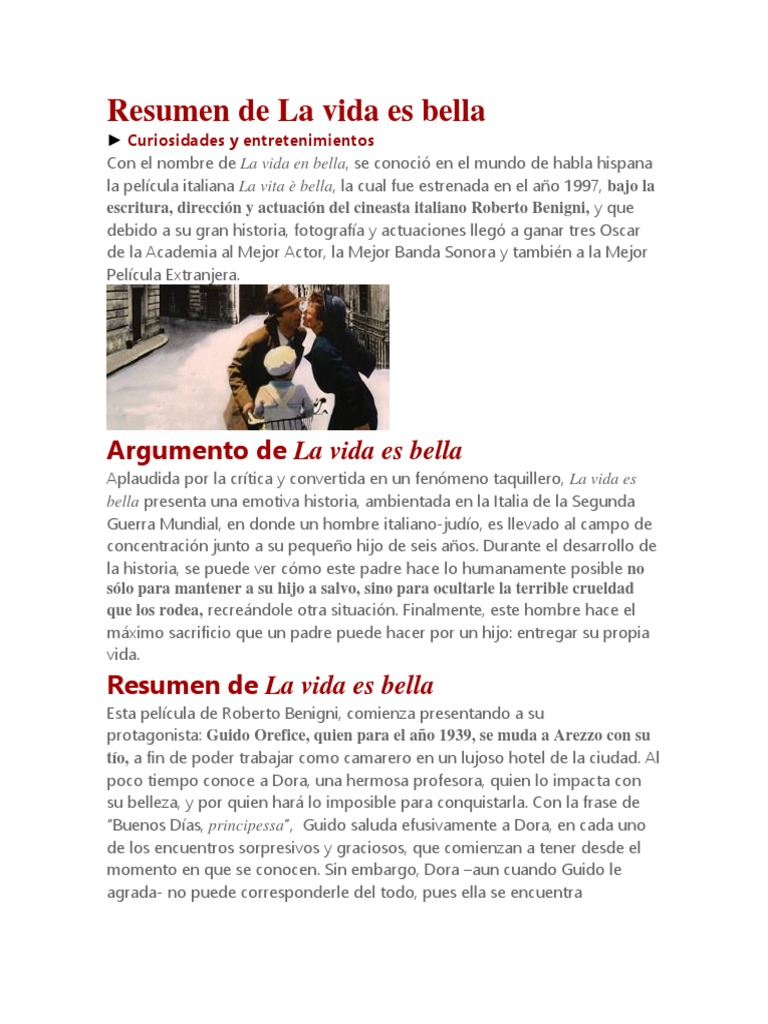 Resumen de La vida es bella

► Curiosidades y entretenimientos

Con el nombre de La vida en bella, se conoció en el mundo de habla hispana la película italiana La vita è bella, la cual fue estrenada en el año 1997, bajo la escritura, dirección y actuación del cineasta italiano Roberto Benigni, y que debido a su gran historia, fotografía y actuaciones llegó a ganar tres Oscar de la Academia al Mejor Actor, la Mejor Banda Sonora y también a la Mejor Película Extranjera.

Argumento de La vida es bella

Aplaudida por la crítica y convertida en un fenómeno taquillero, La vida es bella presenta una emotiva historia, ambientada en la Italia de la Segunda Guerra Mundial, en donde un hombre italiano-judío, es llevado al campo de concentración junto a su pequeño hijo de seis años. Durante el desarrollo de la historia, se puede ver cómo este padre hace lo humanamente posible no sólo para mantener a su hijo a salvo, sino para ocultarle la terrible crueldad que los rodea, recreándole otra situación. Finalmente, este hombre hace el máximo sacrificio que un padre puede hacer por un hijo: entregar su propia vida.

Resumen de La vida es bella

Esta película de Roberto Benigni, comienza presentando a su protagonista: Guido Orefice, quien para el año 1939, se muda a Arezzo con su tío, a fin de poder trabajar como camarero en un lujoso hotel de la ciudad. Al poco tiempo conoce a Dora, una hermosa profesora, quien lo impacta con su belleza, y por quien hará lo imposible para conquistarla. Con la frase de "Buenos Días, principessa", Guido saluda efusivamente a Dora, en cada uno de los encuentros sorpresivos y graciosos, que comienzan a tener desde el momento en que se conocen. Sin embargo, Dora –aun cuando Guido le agrada- no puede corresponderle del todo, pues ella se encuentra